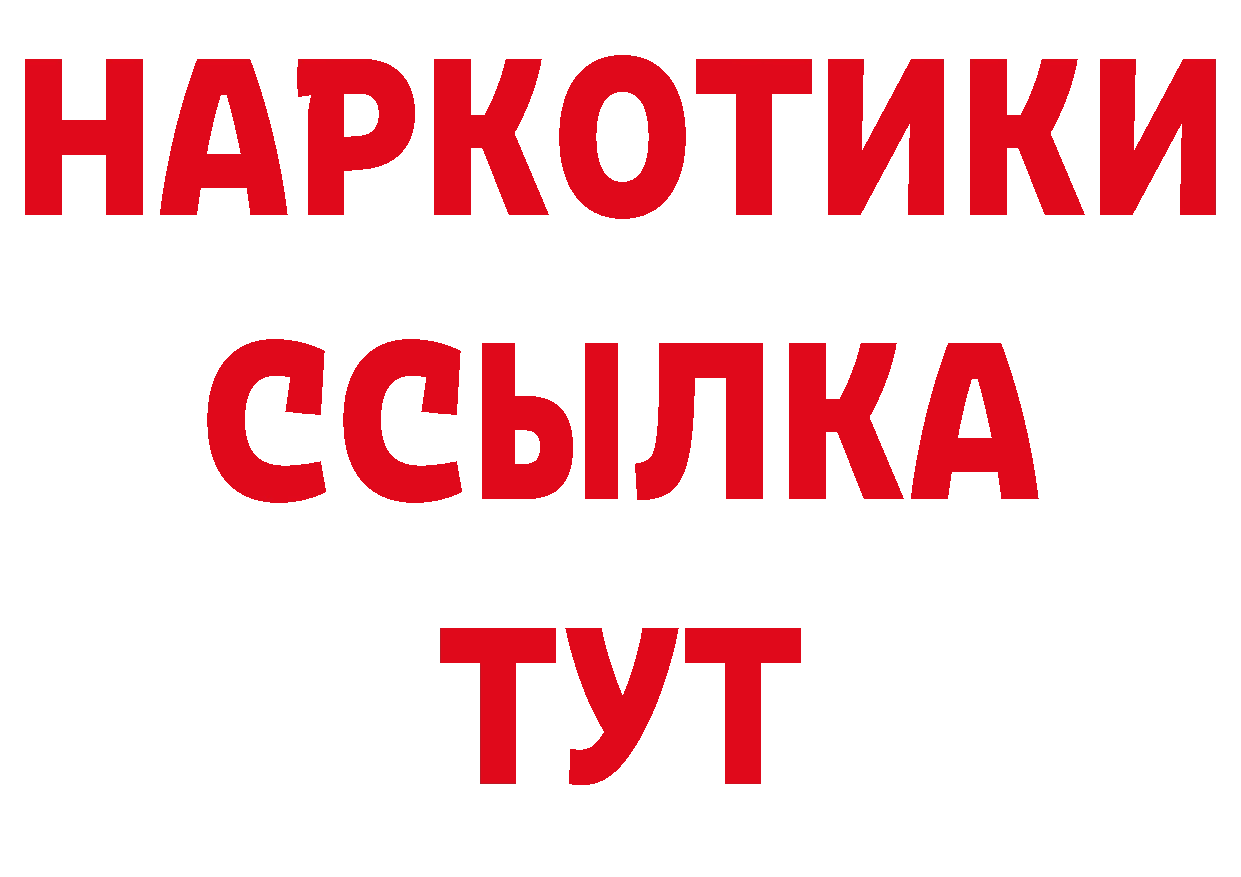 НАРКОТИКИ
ССЫЛКА
ТУТ